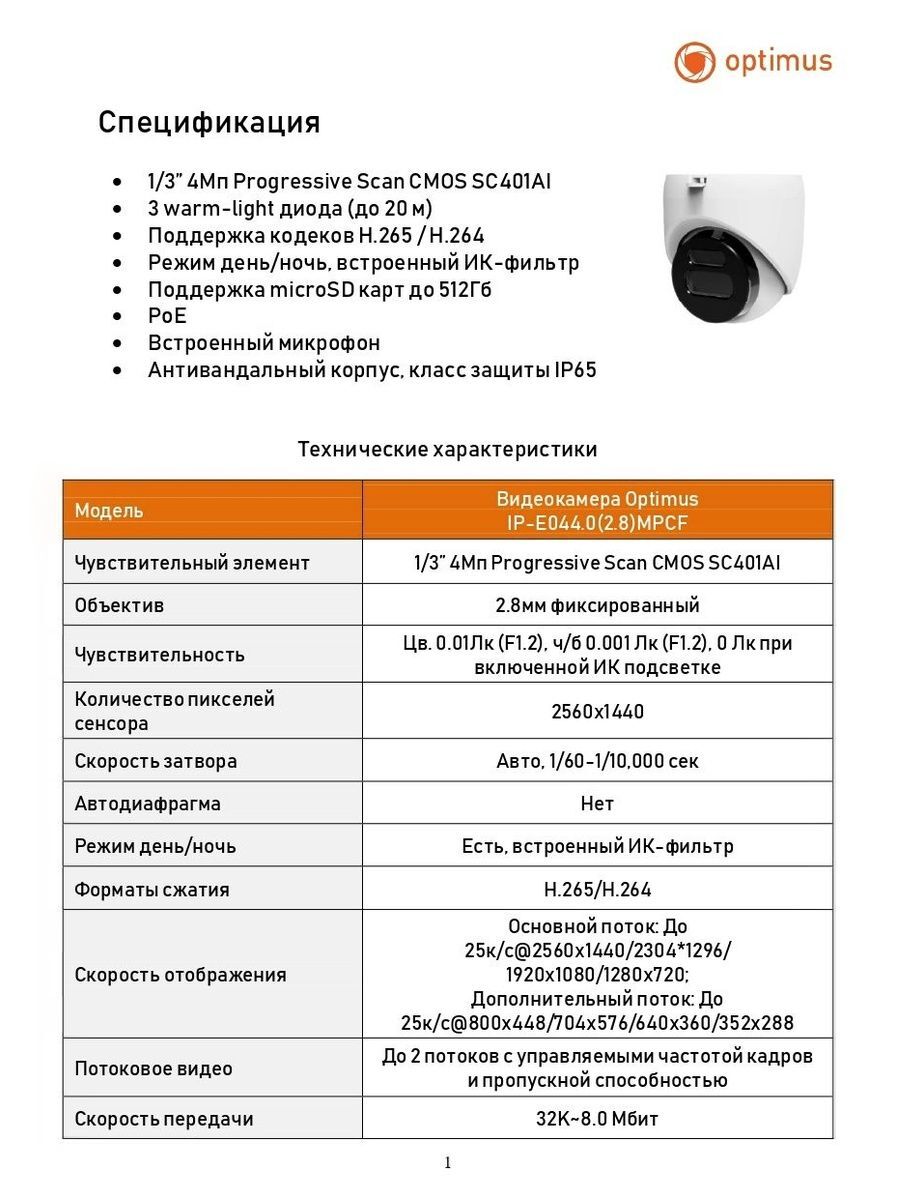 optimus

Спецификация

• 1/3" 4Мп Progressive Scan CMOS SC401AI
• 3 warm-light диода (до 20 м)
• Поддержка кодеков H.265 / H.264
• Режим день/ночь, встроенный ИК-фильтр
• Поддержка microSD карт до 512Гб
• PoE
• Встроенный микрофон
• Антивандальный корпус, класс защиты IP65

Технические характеристики

| Модель | Видеокамера Optimus IP-E044.0(2.8)MPCF |
|---|---|
| Чувствительный элемент | 1/3" 4Мп Progressive Scan CMOS SC401AI |
| Объектив | 2.8мм фиксированный |
| Чувствительность | Цв. 0.01Лк (F1.2), ч/б 0.001 Лк (F1.2), 0 Лк при включенной ИК подсветке |
| Количество пикселей сенсора | 2560x1440 |
| Скорость затвора | Авто, 1/60-1/10,000 сек |
| Автодиафрагма | Нет |
| Режим день/ночь | Есть, встроенный ИК-фильтр |
| Форматы сжатия | H.265/H.264 |
| Скорость отображения | Основной поток: До 25к/с@2560x1440/2304*1296/ 1920x1080/1280x720; Дополнительный поток: До 25к/с@800x448/704x576/640x360/352x288 |
| Потоковое видео | До 2 потоков с управляемыми частотой кадров и пропускной способностью |
| Скорость передачи | 32K~8.0 Мбит |

1